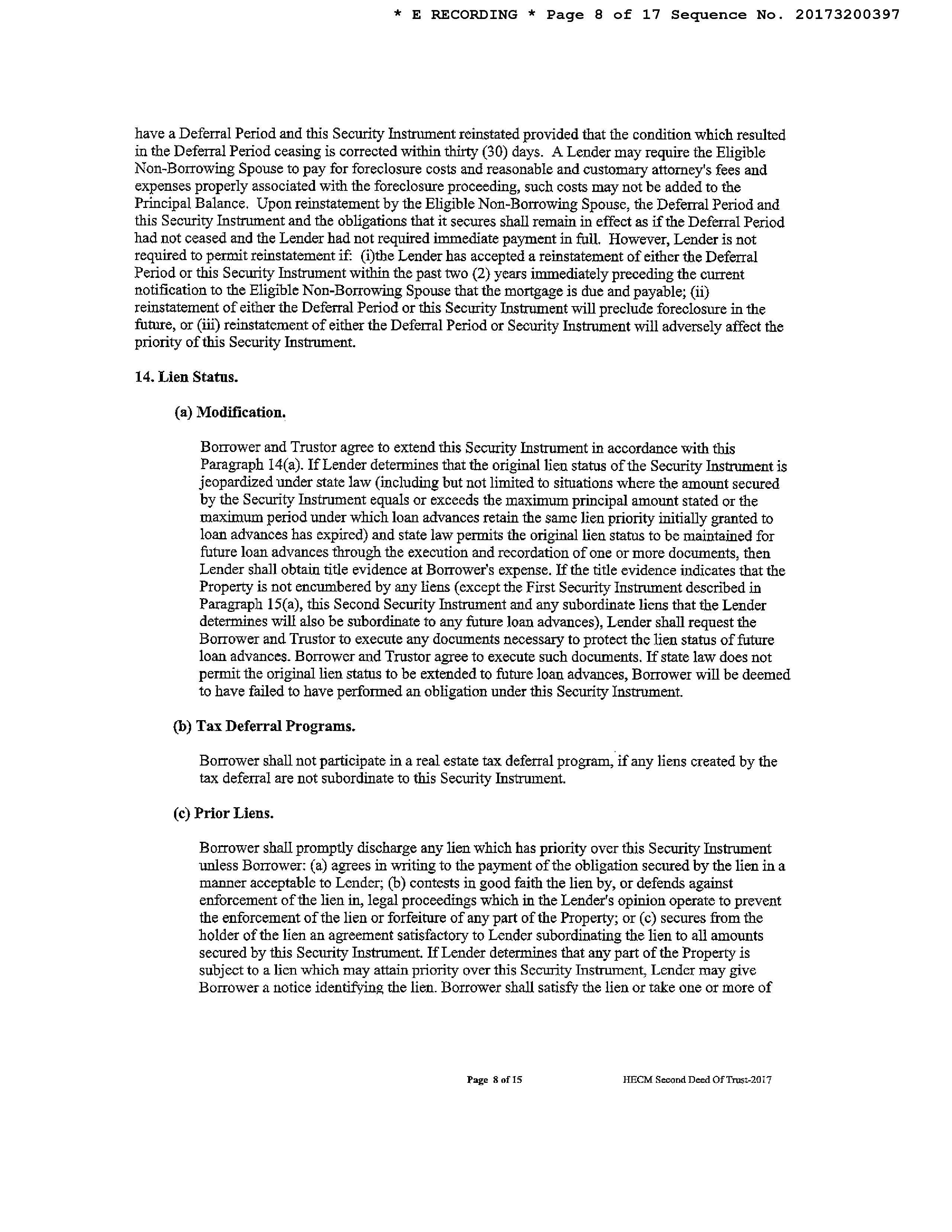 * E RECORDING * Page 8 of 17 Sequence No. 20173200397

have a Deferral Period and this Security Instrument reinstated provided that the condition which resulted in the Deferral Period ceasing is corrected within thirty (30) days. A Lender may require the Eligible Non-Borrowing Spouse to pay for foreclosure costs and reasonable and customary attorney's fees and expenses properly associated with the foreclosure proceeding, such costs may not be added to the Principal Balance. Upon reinstatement by the Eligible Non-Borrowing Spouse, the Deferral Period and this Security Instrument and the obligations that it secures shall remain in effect as if the Deferral Period had not ceased and the Lender had not required immediate payment in full. However, Lender is not required to permit reinstatement if: (i)the Lender has accepted a reinstatement of either the Deferral Period or this Security Instrument within the past two (2) years immediately preceding the current notification to the Eligible Non-Borrowing Spouse that the mortgage is due and payable; (ii) reinstatement of either the Deferral Period or this Security Instrument will preclude foreclosure in the future, or (iii) reinstatement of either the Deferral Period or Security Instrument will adversely affect the priority of this Security Instrument.

14. Lien Status.

(a) Modification.

Borrower and Trustor agree to extend this Security Instrument in accordance with this Paragraph 14(a). If Lender determines that the original lien status of the Security Instrument is jeopardized under state law (including but not limited to situations where the amount secured by the Security Instrument equals or exceeds the maximum principal amount stated or the maximum period under which loan advances retain the same lien priority initially granted to loan advances has expired) and state law permits the original lien status to be maintained for future loan advances through the execution and recordation of one or more documents, then Lender shall obtain title evidence at Borrower's expense. If the title evidence indicates that the Property is not encumbered by any liens (except the First Security Instrument described in Paragraph 15(a), this Second Security Instrument and any subordinate liens that the Lender determines will also be subordinate to any future loan advances), Lender shall request the Borrower and Trustor to execute any documents necessary to protect the lien status of future loan advances. Borrower and Trustor agree to execute such documents. If state law does not permit the original lien status to be extended to future loan advances, Borrower will be deemed to have failed to have performed an obligation under this Security Instrument.

(b) Tax Deferral Programs.

Borrower shall not participate in a real estate tax deferral program, if any liens created by the tax deferral are not subordinate to this Security Instrument.

(c) Prior Liens.

Borrower shall promptly discharge any lien which has priority over this Security Instrument unless Borrower: (a) agrees in writing to the payment of the obligation secured by the lien in a manner acceptable to Lender; (b) contests in good faith the lien by, or defends against enforcement of the lien in, legal proceedings which in the Lender's opinion operate to prevent the enforcement of the lien or forfeiture of any part of the Property; or (c) secures from the holder of the lien an agreement satisfactory to Lender subordinating the lien to all amounts secured by this Security Instrument. If Lender determines that any part of the Property is subject to a lien which may attain priority over this Security Instrument, Lender may give Borrower a notice identifying the lien. Borrower shall satisfy the lien or take one or more of

Page 8 of 15 HECM Second Deed Of Trust-2017